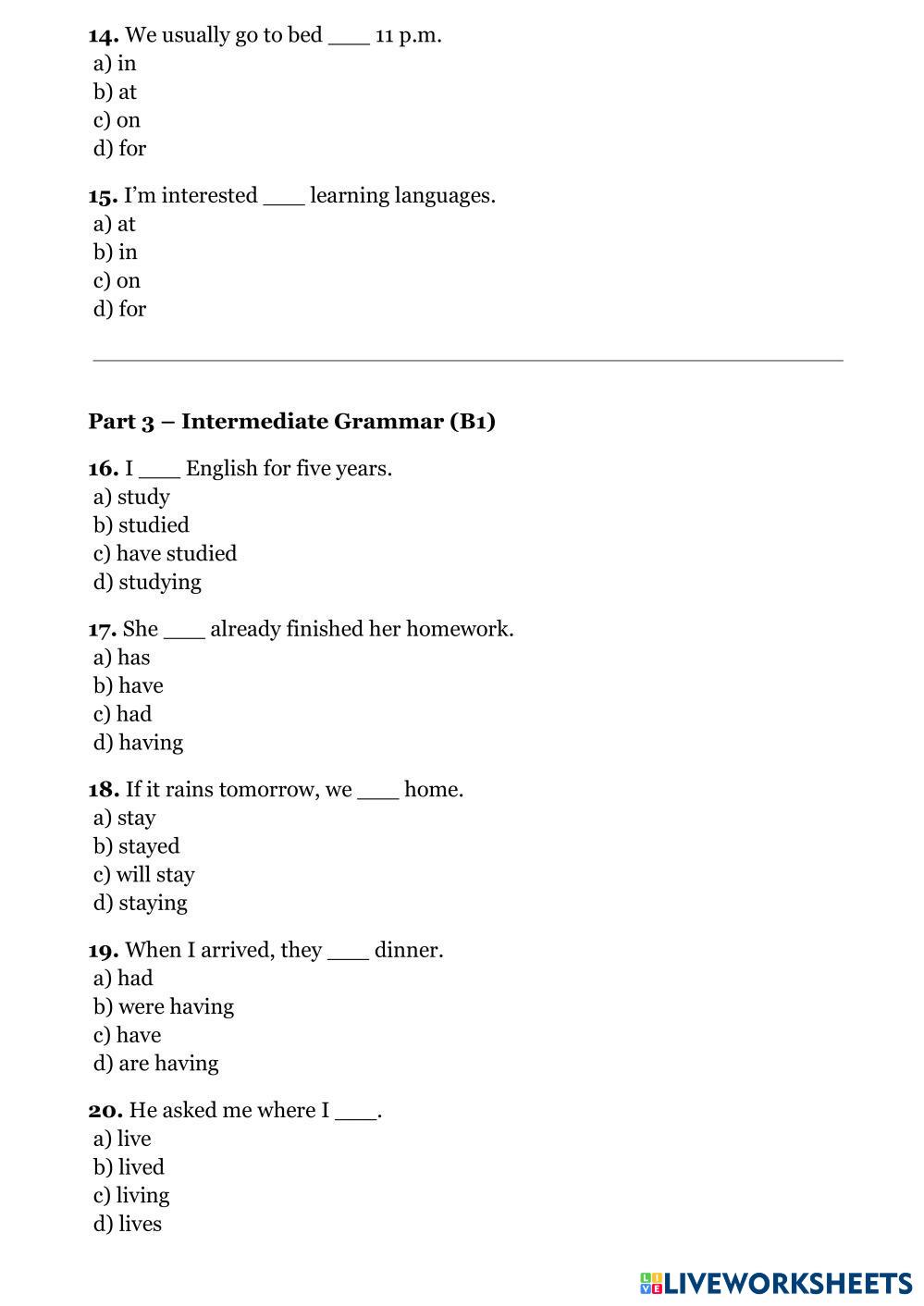 **14.** We usually go to bed ___ 11 p.m.
a) in
b) at
c) on
d) for

**15.** I'm interested ___ learning languages.
a) at
b) in
c) on
d) for

**Part 3 – Intermediate Grammar (B1)**

**16.** I ___ English for five years.
a) study
b) studied
c) have studied
d) studying

**17.** She ___ already finished her homework.
a) has
b) have
c) had
d) having

**18.** If it rains tomorrow, we ___ home.
a) stay
b) stayed
c) will stay
d) staying

**19.** When I arrived, they ___ dinner.
a) had
b) were having
c) have
d) are having

**20.** He asked me where I ___.
a) live
b) lived
c) living
d) lives

LIVEWORKSHEETS